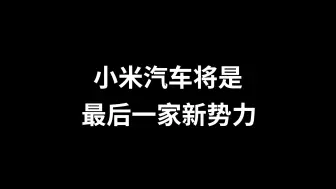 小米汽车将是
最后一家新势力